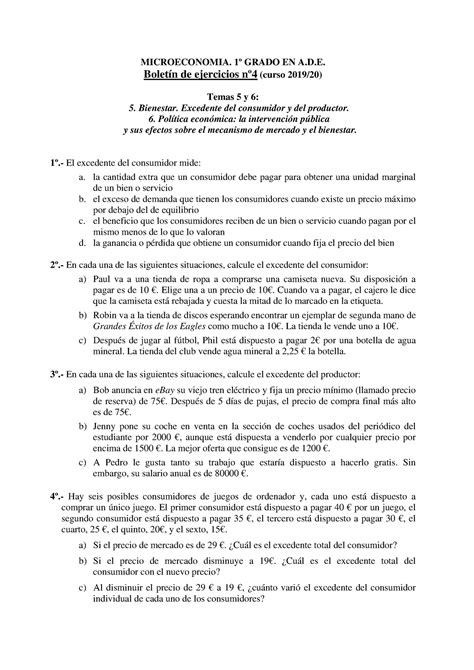 MICROECONOMIA. 1º GRADO EN A.D.E.
Boletín de ejercicios nº4 (curso 2019/20)

Temas 5 y 6:
5. Bienestar. Excedente del consumidor y del productor.
6. Política económica: la intervención pública y sus efectos sobre el mecanismo de mercado y el bienestar.

1º.- El excedente del consumidor mide:
a. la cantidad extra que un consumidor debe pagar para obtener una unidad marginal de un bien o servicio
b. el exceso de demanda que tienen los consumidores cuando existe un precio máximo por debajo del de equilibrio
c. el beneficio que los consumidores reciben de un bien o servicio cuando pagan por el mismo menos de lo que lo valoran
d. la ganancia o pérdida que obtiene un consumidor cuando fija el precio del bien

2º.- En cada una de las siguientes situaciones, calcule el excedente del consumidor:
a) Paul va a una tienda de ropa a comprarse una camiseta nueva. Su disposición a pagar es de 10 €. Elige una a un precio de 10€. Cuando va a pagar, el cajero le dice que la camiseta está rebajada y cuesta la mitad de lo marcado en la etiqueta.
b) Robin va a la tienda de discos esperando encontrar un ejemplar de segunda mano de Grandes Éxitos de los Eagles como mucho a 10€. La tienda le vende uno a 10€.
c) Después de jugar al fútbol, Phil está dispuesto a pagar 2€ por una botella de agua mineral. La tienda del club vende agua mineral a 2,25 € la botella.

3º.- En cada una de las siguientes situaciones, calcule el excedente del productor:
a) Bob anuncia en eBay su viejo tren eléctrico y fija un precio mínimo (llamado precio de reserva) de 75€. Después de 5 días de pujas, el precio de compra final más alto es de 75€.
b) Jenny pone su coche en venta en la sección de coches usados del periódico del estudiante por 2000 €, aunque está dispuesta a venderlo por cualquier precio por encima de 1500 €. La mejor oferta que consigue es de 1200 €.
c) A Pedro le gusta tanto su trabajo que estaría dispuesto a hacerlo gratis. Sin embargo, su salario anual es de 80000 €.

4º.- Hay seis posibles consumidores de juegos de ordenador y, cada uno está dispuesto a comprar un único juego. El primer consumidor está dispuesto a pagar 40 € por un juego, el segundo consumidor está dispuesto a pagar 35 €, el tercero está dispuesto a pagar 30 €, el cuarto, 25 €, el quinto, 20€, y el sexto, 15€.
a) Si el precio de mercado es de 29 €. ¿Cuál es el excedente total del consumidor?
b) Si el precio de mercado disminuye a 19€. ¿Cuál es el excedente total del consumidor con el nuevo precio?
c) Al disminuir el precio de 29 € a 19 €, ¿cuánto varió el excedente del consumidor individual de cada uno de los consumidores?